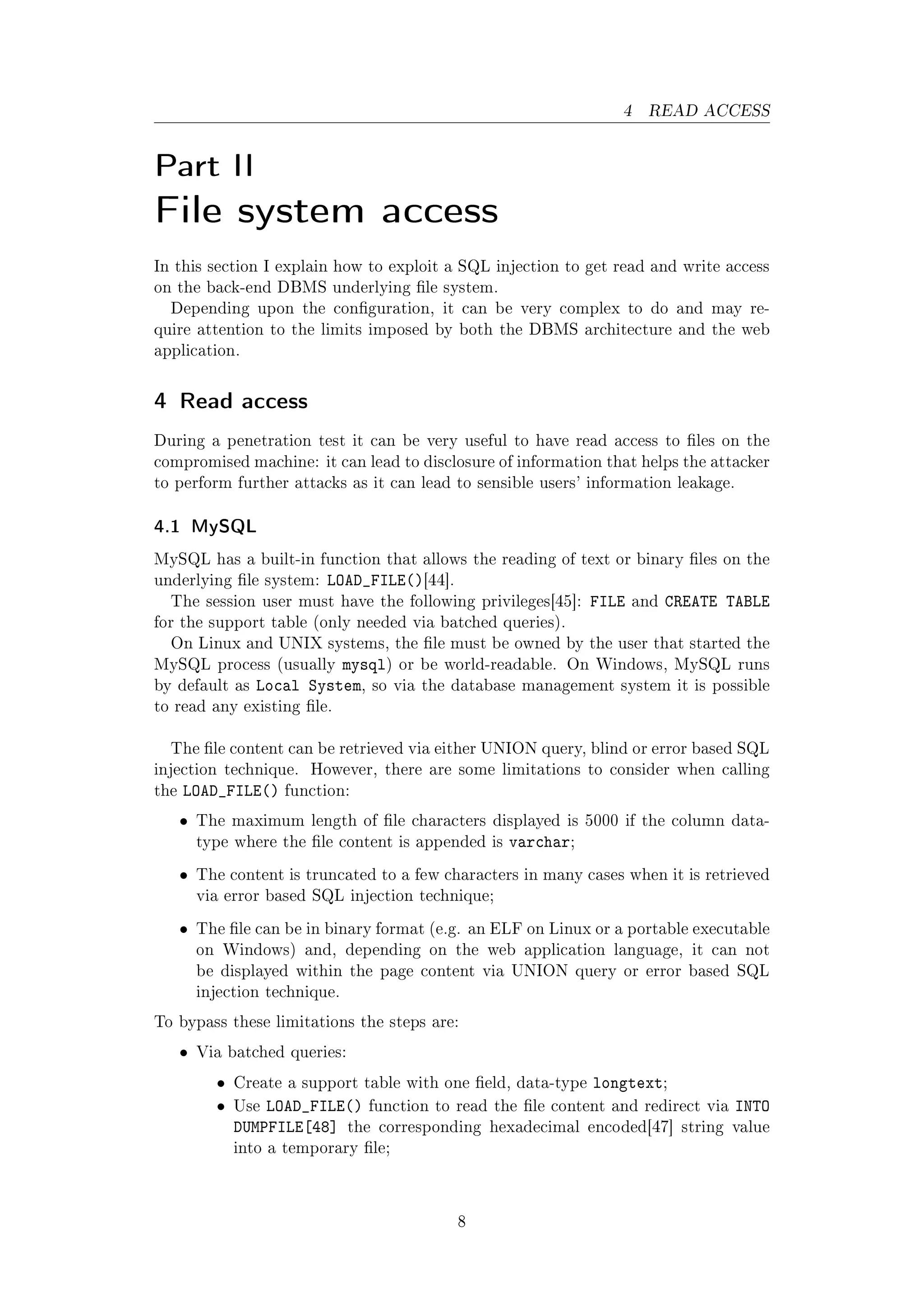 4 READ ACCESS

Part II
File system access

In this section I explain how to exploit a SQL injection to get read and write access on the back-end DBMS underlying file system.

Depending upon the configuration, it can be very complex to do and may require attention to the limits imposed by both the DBMS architecture and the web application.

4 Read access

During a penetration test it can be very useful to have read access to files on the compromised machine: it can lead to disclosure of information that helps the attacker to perform further attacks as it can lead to sensible users' information leakage.

4.1 MySQL

MySQL has a built-in function that allows the reading of text or binary files on the underlying file system: LOAD_FILE()[44].

The session user must have the following privileges[45]: FILE and CREATE TABLE for the support table (only needed via batched queries).

On Linux and UNIX systems, the file must be owned by the user that started the MySQL process (usually mysql) or be world-readable. On Windows, MySQL runs by default as Local System, so via the database management system it is possible to read any existing file.

The file content can be retrieved via either UNION query, blind or error based SQL injection technique. However, there are some limitations to consider when calling the LOAD_FILE() function:

• The maximum length of file characters displayed is 5000 if the column datatype where the file content is appended is varchar;

• The content is truncated to a few characters in many cases when it is retrieved via error based SQL injection technique;

• The file can be in binary format (e.g. an ELF on Linux or a portable executable on Windows) and, depending on the web application language, it can not be displayed within the page content via UNION query or error based SQL injection technique.

To bypass these limitations the steps are:

• Via batched queries:

• Create a support table with one field, data-type longtext;
• Use LOAD_FILE() function to read the file content and redirect via INTO DUMPFILE[48] the corresponding hexadecimal encoded[47] string value into a temporary file;

8